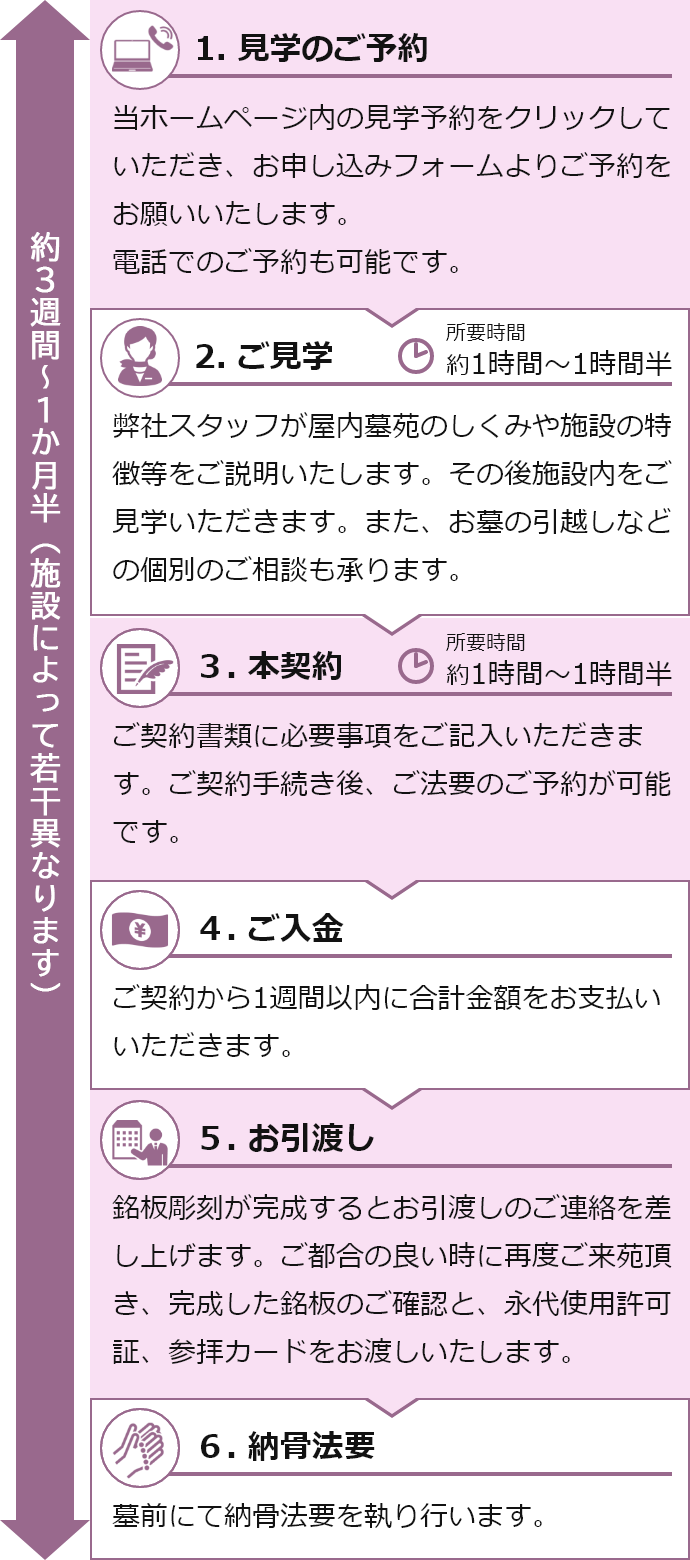 約３週間～１か月半（施設によって若干異なります）

1. 見学のご予約

当ホームページ内の見学予約をクリックしていただき、お申し込みフォームよりご予約をお願いいたします。
電話でのご予約も可能です。

2. ご見学

所要時間
約1時間～1時間半

弊社スタッフが屋内墓苑のしくみや施設の特徴等をご説明いたします。その後施設内をご見学いただきます。また、お墓の引越しなどの個別のご相談も承ります。

3. 本契約

所要時間
約1時間～1時間半

ご契約書類に必要事項をご記入いただきます。ご契約手続き後、ご法要のご予約が可能です。

4. ご入金

ご契約から1週間以内に合計金額をお支払いいただきます。

5. お引渡し

銘板彫刻が完成するとお引渡しのご連絡を差し上げます。ご都合の良い時に再度ご来苑頂き、完成した銘板のご確認と、永代使用許可証、参拝カードをお渡しいたします。

6. 納骨法要

墓前にて納骨法要を執り行います。